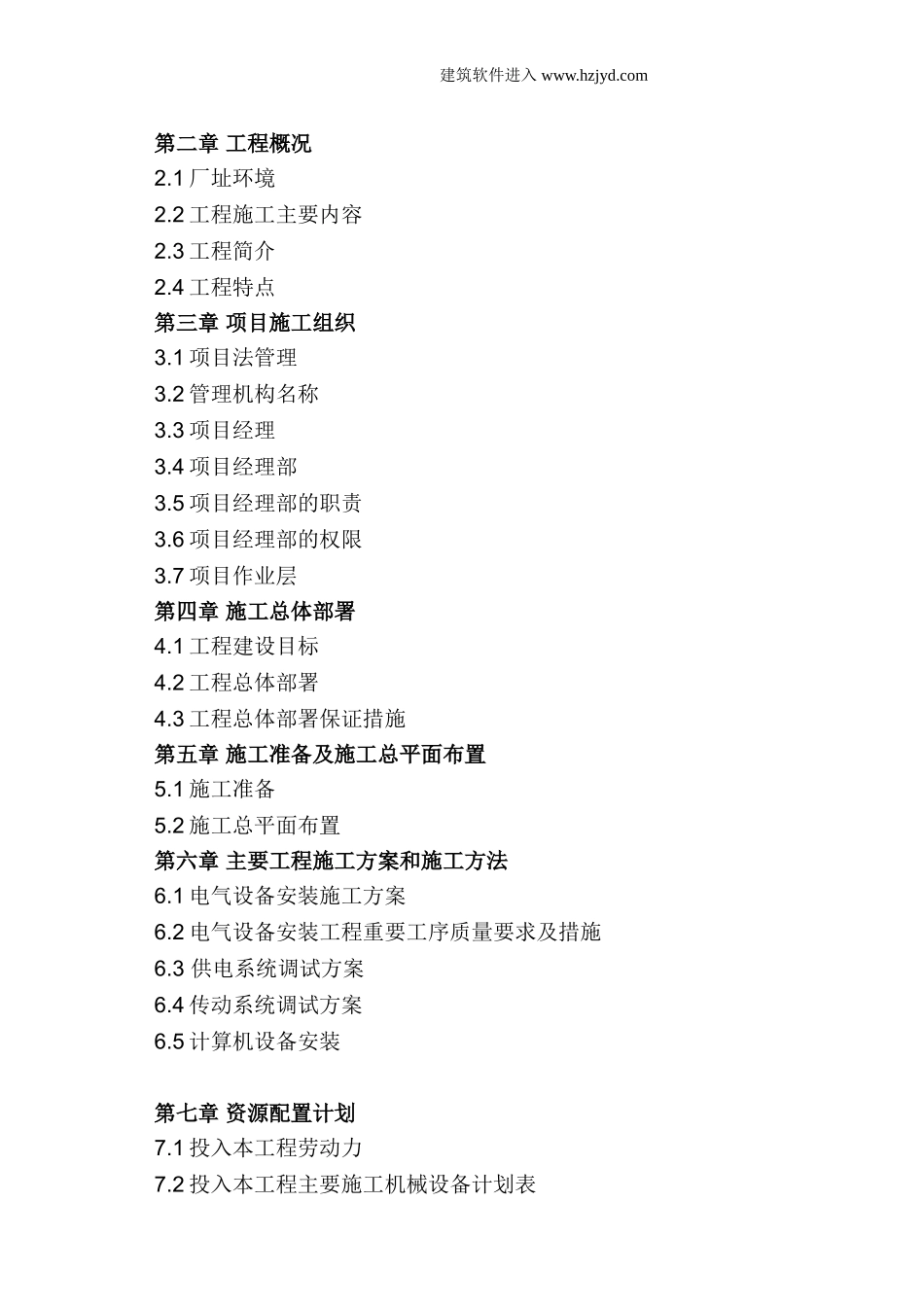 建筑软件进入 www.hzjyd.com

第二章 工程概况
2.1 厂址环境
2.2 工程施工主要内容
2.3 工程简介
2.4 工程特点
第三章 项目施工组织
3.1 项目法管理
3.2 管理机构名称
3.3 项目经理
3.4 项目经理部
3.5 项目经理部的职责
3.6 项目经理部的权限
3.7 项目作业层
第四章 施工总体部署
4.1 工程建设目标
4.2 工程总体部署
4.3 工程总体部署保证措施
第五章 施工准备及施工总平面布置
5.1 施工准备
5.2 施工总平面布置
第六章 主要工程施工方案和施工方法
6.1 电气设备安装施工方案
6.2 电气设备安装工程重要工序质量要求及措施
6.3 供电系统调试方案
6.4 传动系统调试方案
6.5 计算机设备安装

第七章 资源配置计划
7.1 投入本工程劳动力
7.2 投入本工程主要施工机械设备计划表